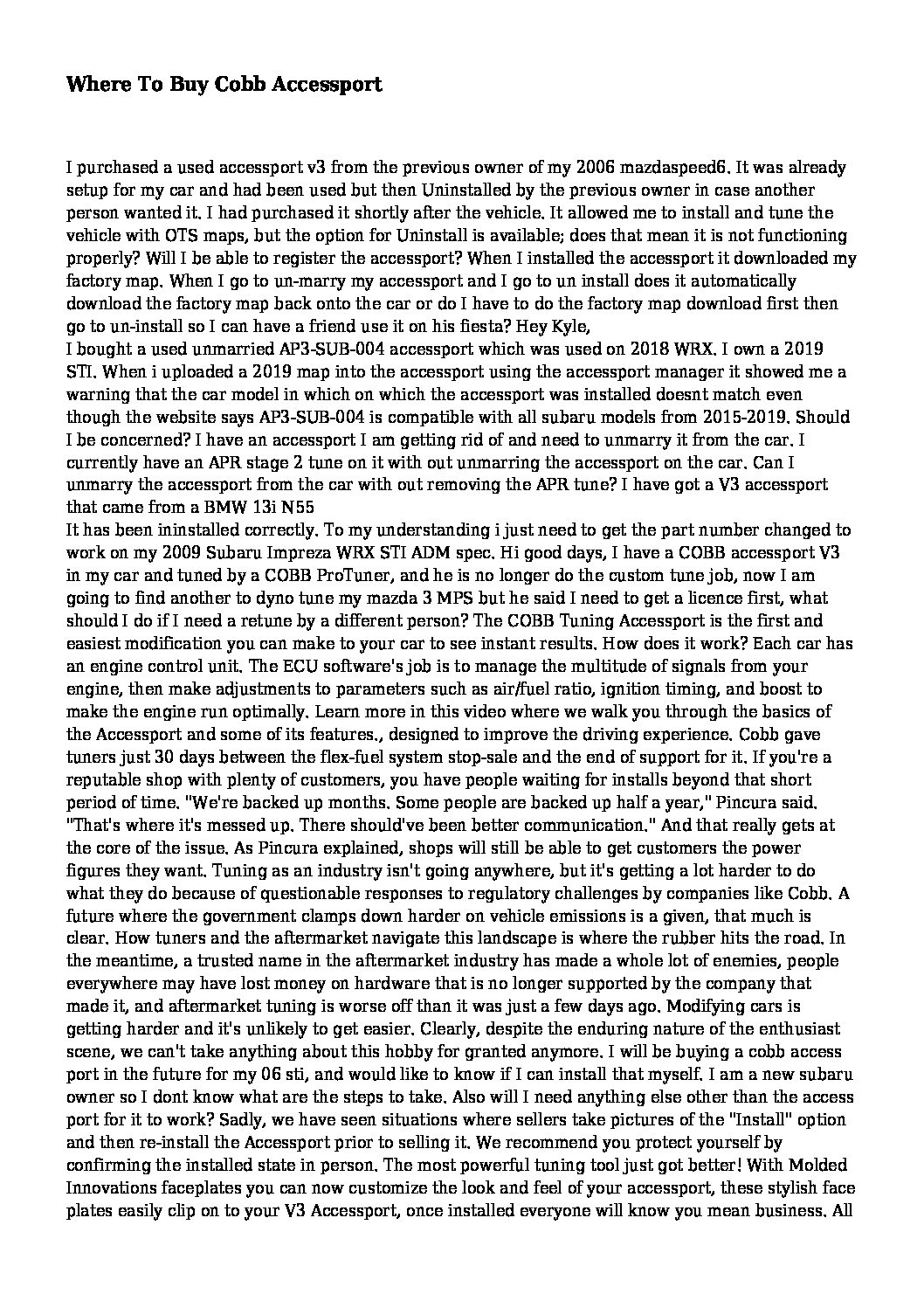 Where To Buy Cobb Accessport

I purchased a used accessport v3 from the previous owner of my 2006 mazdaspeed6. It was already setup for my car and had been used but then Uninstalled by the previous owner in case another person wanted it. I had purchased it shortly after the vehicle. It allowed me to install and tune the vehicle with OTS maps, but the option for Uninstall is available; does that mean it is not functioning properly? Will I be able to register the accessport? When I installed the accessport it downloaded my factory map. When I go to un-marry my accessport and I go to un install does it automatically download the factory map back onto the car or do I have to do the factory map download first then go to un-install so I can have a friend use it on his fiesta? Hey Kyle,
I bought a used unmarried AP3-SUB-004 accessport which was used on 2018 WRX. I own a 2019 STI. When i uploaded a 2019 map into the accessport using the accessport manager it showed me a warning that the car model in which on which the accessport was installed doesnt match even though the website says AP3-SUB-004 is compatible with all subaru models from 2015-2019. Should I be concerned? I have an accessport I am getting rid of and need to unmarry it from the car. I currently have an APR stage 2 tune on it with out unmarring the accessport on the car. Can I unmarry the accessport from the car with out removing the APR tune? I have got a V3 accessport that came from a BMW 13i N55
It has been ininstalled correctly. To my understanding i just need to get the part number changed to work on my 2009 Subaru Impreza WRX STI ADM spec. Hi good days, I have a COBB accessport V3 in my car and tuned by a COBB ProTuner, and he is no longer do the custom tune job, now I am going to find another to dyno tune my mazda 3 MPS but he said I need to get a licence first, what should I do if I need a retune by a different person? The COBB Tuning Accessport is the first and easiest modification you can make to your car to see instant results. How does it work? Each car has an engine control unit. The ECU software's job is to manage the multitude of signals from your engine, then make adjustments to parameters such as air/fuel ratio, ignition timing, and boost to make the engine run optimally. Learn more in this video where we walk you through the basics of the Accessport and some of its features., designed to improve the driving experience. Cobb gave tuners just 30 days between the flex-fuel system stop-sale and the end of support for it. If you're a reputable shop with plenty of customers, you have people waiting for installs beyond that short period of time. "We're backed up months. Some people are backed up half a year," Pincura said. "That's where it's messed up. There should've been better communication." And that really gets at the core of the issue. As Pincura explained, shops will still be able to get customers the power figures they want. Tuning as an industry isn't going anywhere, but it's getting a lot harder to do what they do because of questionable responses to regulatory challenges by companies like Cobb. A future where the government clamps down harder on vehicle emissions is a given, that much is clear. How tuners and the aftermarket navigate this landscape is where the rubber hits the road. In the meantime, a trusted name in the aftermarket industry has made a whole lot of enemies, people everywhere may have lost money on hardware that is no longer supported by the company that made it, and aftermarket tuning is worse off than it was just a few days ago. Modifying cars is getting harder and it's unlikely to get easier. Clearly, despite the enduring nature of the enthusiast scene, we can't take anything about this hobby for granted anymore. I will be buying a cobb access port in the future for my 06 sti, and would like to know if I can install that myself. I am a new subaru owner so I dont know what are the steps to take. Also will I need anything else other than the access port for it to work? Sadly, we have seen situations where sellers take pictures of the "Install" option and then re-install the Accessport prior to selling it. We recommend you protect yourself by confirming the installed state in person. The most powerful tuning tool just got better! With Molded Innovations faceplates you can now customize the look and feel of your accessport, these stylish face plates easily clip on to your V3 Accessport, once installed everyone will know you mean business. All